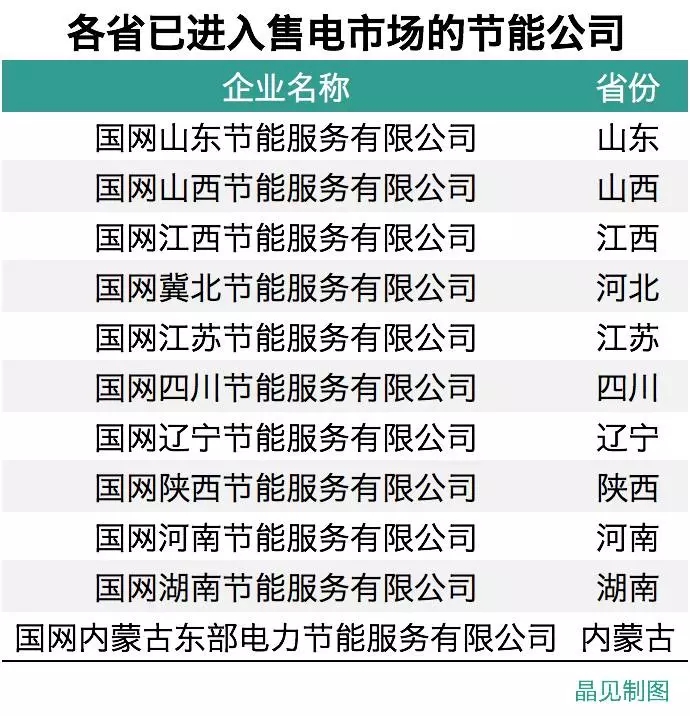 各省已进入售电市场的节能公司

| 企业名称 | 省份 |
|---|---|
| 国网山东节能服务有限公司 | 山东 |
| 国网山西节能服务有限公司 | 山西 |
| 国网江西节能服务有限公司 | 江西 |
| 国网冀北节能服务有限公司 | 河北 |
| 国网江苏节能服务有限公司 | 江苏 |
| 国网四川节能服务有限公司 | 四川 |
| 国网辽宁节能服务有限公司 | 辽宁 |
| 国网陕西节能服务有限公司 | 陕西 |
| 国网河南节能服务有限公司 | 河南 |
| 国网湖南节能服务有限公司 | 湖南 |
| 国网内蒙古东部电力节能服务有限公司 | 内蒙古 |

晶见制图